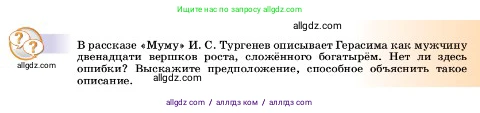 Ищите нас по запросу allgdz.com

allgdz.com

allgdz.com

В рассказе «Муму» И. С. Тургенев описывает Герасима как мужчину двенадцати вершков роста, сложённого богатырём. Нет ли здесь ошибки? Выскажите предположение, способное объяснить такое описание.

allgdz.com

allgdz com / аллгдз ком / аллгдз com